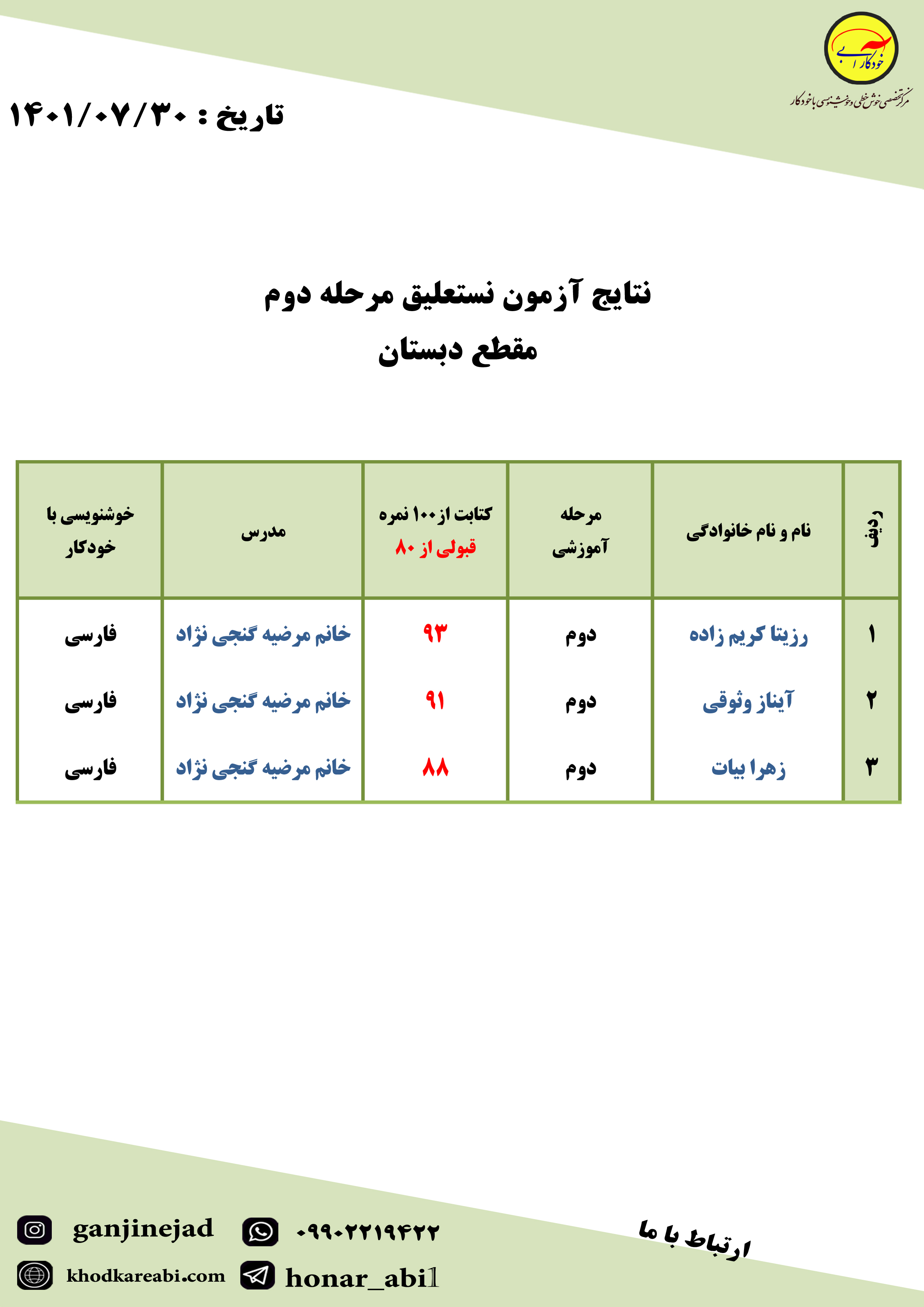 خودکار آبی
مرکز تخصصی خوش خطی و خوشنویسی با خودکار

تاریخ : ۱۴۰۱/۰۷/۳۰

نتایج آزمون نستعلیق مرحله دوم
مقطع دبستان

| ردیف | نام و نام خانوادگی | مرحله آموزشی | کتابت از ۱۰۰ نمره قبولی از ۸۰ | مدرس | خوشنویسی با خودکار |
|---|---|---|---|---|---|
| ۱ | رزیتا کریم زاده | دوم | ۹۳ | خانم مرضیه گنجی نژاد | فارسی |
| ۲ | آیناز وثوقی | دوم | ۹۱ | خانم مرضیه گنجی نژاد | فارسی |
| ۳ | زهرا بیات | دوم | ۸۸ | خانم مرضیه گنجی نژاد | فارسی |

ارتباط با ما
ganjinejad
۰۹۹۰۲۲۱۹۴۲۲
khodkareabi.com
honar_abi1